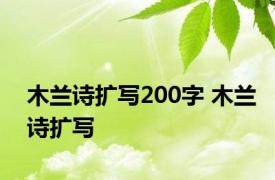 木兰诗扩写200字 木兰诗扩写